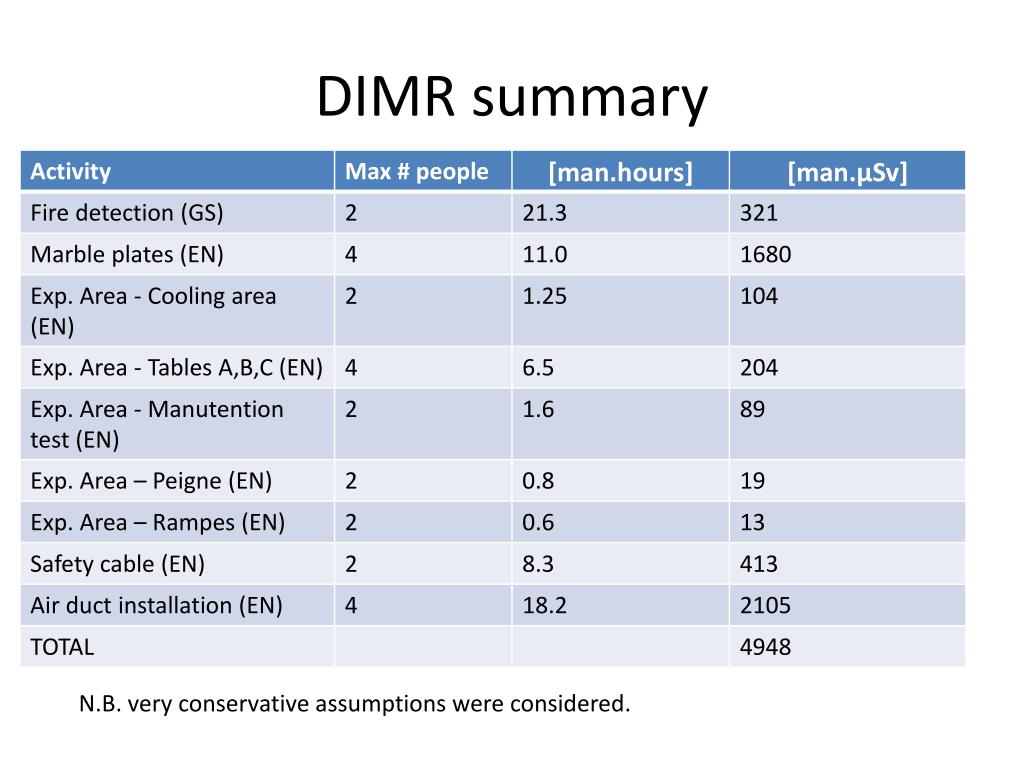 DIMR summary

| Activity | Max # people | [man.hours] | [man.µSv] |
|---|---|---|---|
| Fire detection (GS) | 2 | 21.3 | 321 |
| Marble plates (EN) | 4 | 11.0 | 1680 |
| Exp. Area - Cooling area (EN) | 2 | 1.25 | 104 |
| Exp. Area - Tables A,B,C (EN) | 4 | 6.5 | 204 |
| Exp. Area - Manutention test (EN) | 2 | 1.6 | 89 |
| Exp. Area – Peigne (EN) | 2 | 0.8 | 19 |
| Exp. Area – Rampes (EN) | 2 | 0.6 | 13 |
| Safety cable (EN) | 2 | 8.3 | 413 |
| Air duct installation (EN) | 4 | 18.2 | 2105 |
| TOTAL | | | 4948 |

N.B. very conservative assumptions were considered.